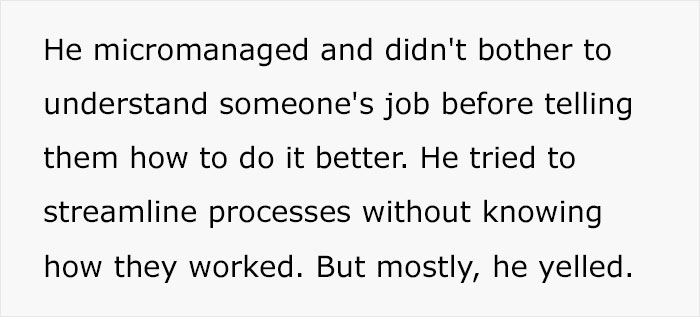 He micromanaged and didn't bother to understand someone's job before telling them how to do it better. He tried to streamline processes without knowing how they worked. But mostly, he yelled.